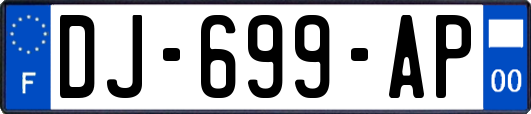 F
DJ-699-AP
00